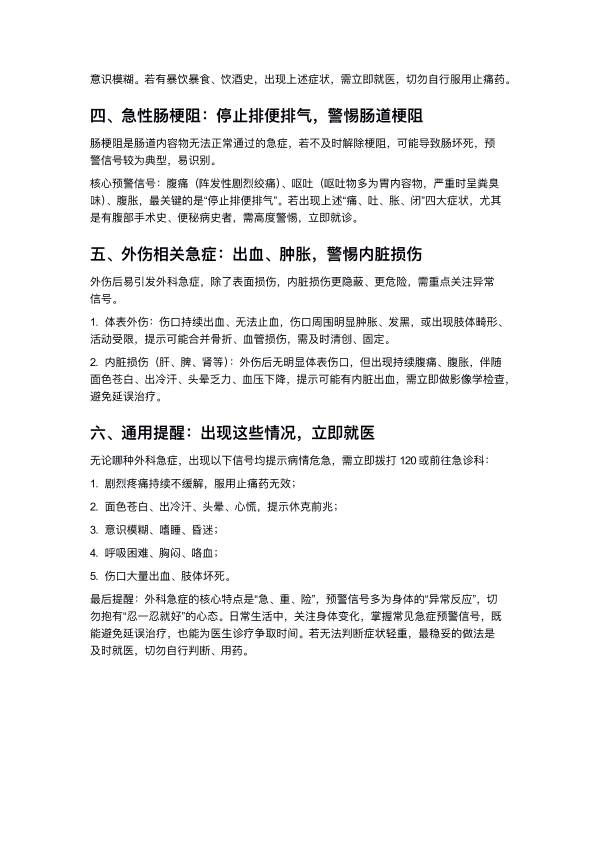 意识模糊。若有暴饮暴食、饮酒史，出现上述症状，需立即就医，切勿自行服用止痛药。

四、急性肠梗阻：停止排便排气，警惕肠道梗阻

肠梗阻是肠道内容物无法正常通过的急症，若不及时解除梗阻，可能导致肠坏死，预警信号较为典型，易识别。

核心预警信号：腹痛（阵发性剧烈绞痛）、呕吐（呕吐物多为胃内容物，严重时呈粪臭味）、腹胀，最关键的是“停止排便排气”。若出现上述“痛、吐、胀、闭”四大症状，尤其是有腹部手术史、便秘病史者，需高度警惕，立即就诊。

五、外伤相关急症：出血、肿胀，警惕内脏损伤

外伤后易引发外科急症，除了表面损伤，内脏损伤更隐蔽、更危险，需重点关注异常信号。

1. 体表外伤：伤口持续出血、无法止血，伤口周围明显肿胀、发黑，或出现肢体畸形、活动受限，提示可能合并骨折、血管损伤，需及时清创、固定。

2. 内脏损伤（肝、脾、肾等）：外伤后无明显体表伤口，但出现持续腹痛、腹胀，伴随面色苍白、出冷汗、头晕乏力、血压下降，提示可能有内脏出血，需立即做影像学检查，避免延误治疗。

六、通用提醒：出现这些情况，立即就医

无论哪种外科急症，出现以下信号均提示病情危急，需立即拨打120或前往急诊科：

1. 剧烈疼痛持续不缓解，服用止痛药无效；

2. 面色苍白、出冷汗、头晕、心慌，提示休克前兆；

3. 意识模糊、嗜睡、昏迷；

4. 呼吸困难、胸闷、咯血；

5. 伤口大量出血、肢体坏死。

最后提醒：外科急症的核心特点是“急、重、险”，预警信号多为身体的“异常反应”，切勿抱有“忍一忍就好”的心态。日常生活中，关注身体变化，掌握常见急症预警信号，既能避免延误治疗，也能为医生诊疗争取时间。若无法判断症状轻重，最稳妥的做法是及时就医，切勿自行判断、用药。